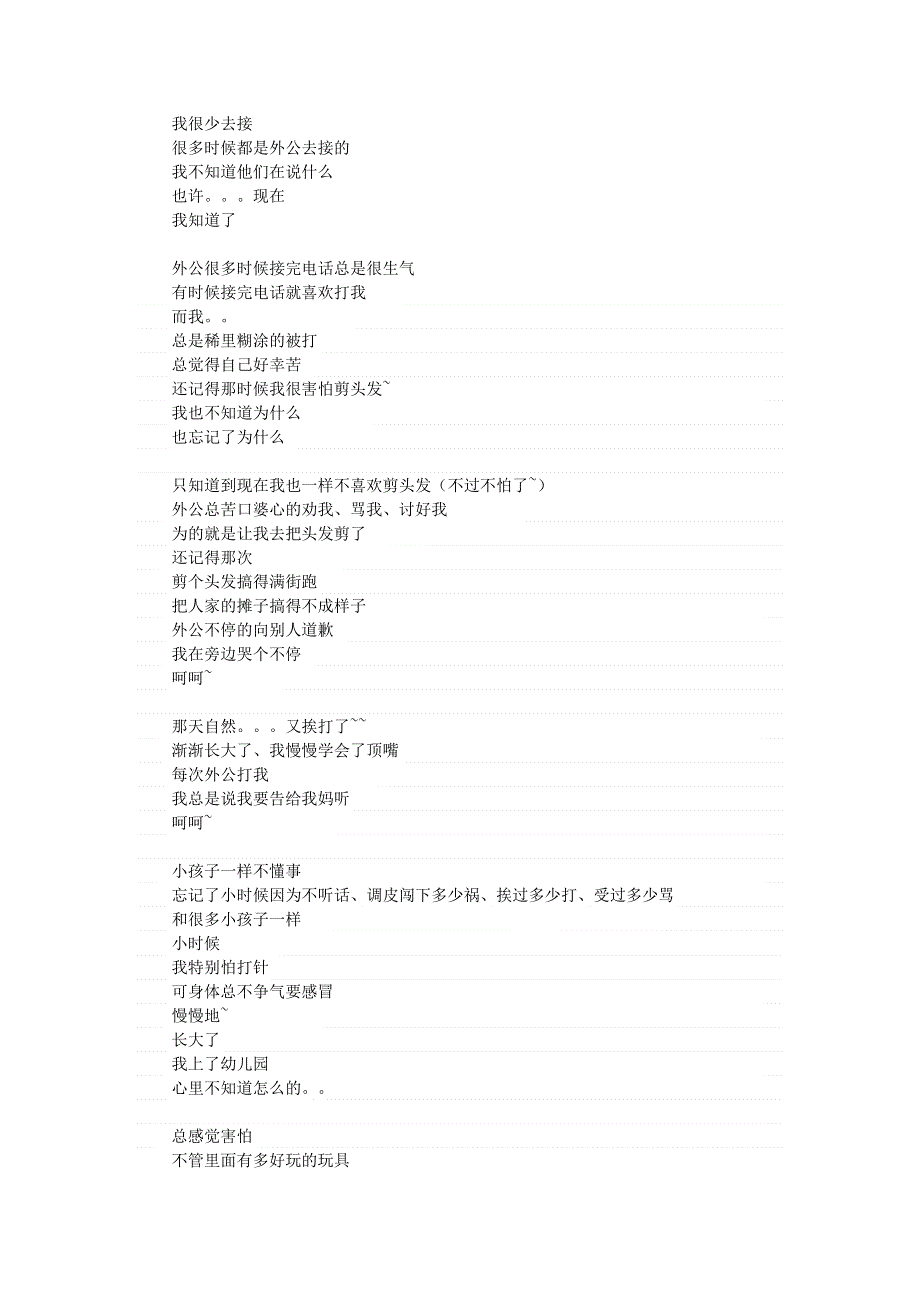 我很少去接
很多时候都是外公去接的
我不知道他们在说什么
也许。。。现在
我知道了

外公很多时候接完电话总是很生气
有时候接完电话就喜欢打我
而我。。
总是稀里糊涂的被打
总觉得自己好幸苦
还记得那时候我很害怕剪头发~
我也不知道为什么
也忘记了为什么

只知道到现在我也一样不喜欢剪头发（不过不怕了~）
外公总苦口婆心的劝我、骂我、讨好我
为的就是让我去把头发剪了
还记得那次
剪个头发搞得满街跑
把人家的摊子搞得不成样子
外公不停的向别人道歉
我在旁边哭个不停
呵呵~

那天自然。。。又挨打了~~
渐渐长大了、我慢慢学会了顶嘴
每次外公打我
我总是说我要告给我妈听
呵呵~

小孩子一样不懂事
忘记了小时候因为不听话、调皮闯下多少祸、挨过多少打、受过多少骂
和很多小孩子一样
小时候
我特别怕打针
可身体总不争气要感冒
慢慢地~
长大了
我上了幼儿园
心里不知道怎么的。。

总感觉害怕
不管里面有多好玩的玩具